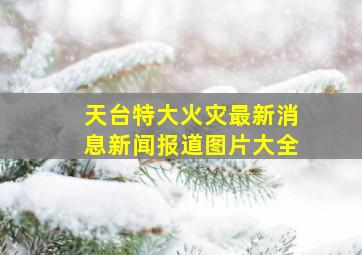 天台特大火灾最新消息新闻报道图片大全